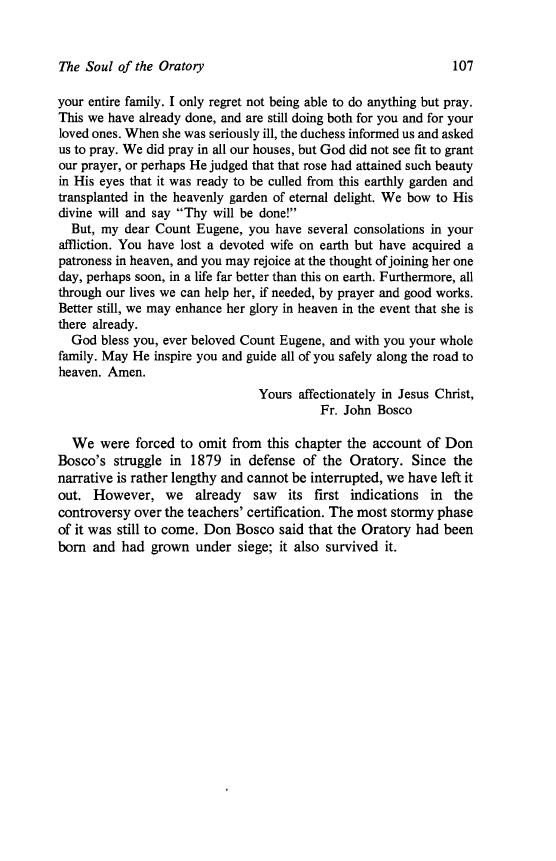 The Soul of the Oratory 107

your entire family. I only regret not being able to do anything but pray. This we have already done, and are still doing both for you and for your loved ones. When she was seriously ill, the duchess informed us and asked us to pray. We did pray in all our houses, but God did not see fit to grant our prayer, or perhaps He judged that that rose had attained such beauty in His eyes that it was ready to be culled from this earthly garden and transplanted in the heavenly garden of eternal delight. We bow to His divine will and say "Thy will be done!"

But, my dear Count Eugene, you have several consolations in your affliction. You have lost a devoted wife on earth but have acquired a patroness in heaven, and you may rejoice at the thought of joining her one day, perhaps soon, in a life far better than this on earth. Furthermore, all through our lives we can help her, if needed, by prayer and good works. Better still, we may enhance her glory in heaven in the event that she is there already.

God bless you, ever beloved Count Eugene, and with you your whole family. May He inspire you and guide all of you safely along the road to heaven. Amen.

Yours affectionately in Jesus Christ,
Fr. John Bosco

We were forced to omit from this chapter the account of Don Bosco's struggle in 1879 in defense of the Oratory. Since the narrative is rather lengthy and cannot be interrupted, we have left it out. However, we already saw its first indications in the controversy over the teachers' certification. The most stormy phase of it was still to come. Don Bosco said that the Oratory had been born and had grown under siege; it also survived it.